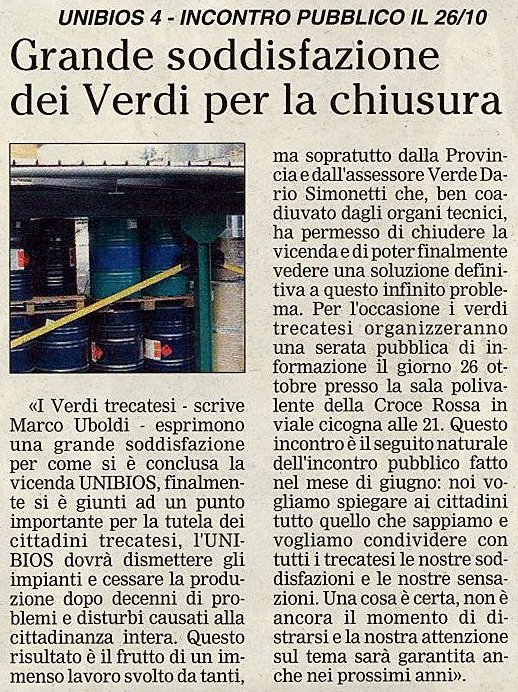 UNIBIOS 4 - INCONTRO PUBBLICO IL 26/10

Grande soddisfazione dei Verdi per la chiusura

«I Verdi trecatesi - scrive Marco Uboldi - esprimono una grande soddisfazione per come si è conclusa la vicenda UNIBIOS, finalmente si è giunti ad un punto importante per la tutela dei cittadini trecatesi, l'UNIBIOS dovrà dismettere gli impianti e cessare la produzione dopo decenni di problemi e disturbi causati alla cittadinanza intera. Questo risultato è il frutto di un immenso lavoro svolto da tanti, ma sopratutto dalla Provincia e dall'assessore Verde Dario Simonetti che, ben coadiuvato dagli organi tecnici, ha permesso di chiudere la vicenda e di poter finalmente vedere una soluzione definitiva a questo infinito problema. Per l'occasione i verdi trecatesi organizzeranno una serata pubblica di informazione il giorno 26 ottobre presso la sala polivalente della Croce Rossa in viale cicogna alle 21. Questo incontro è il seguito naturale dell'incontro pubblico fatto nel mese di giugno: noi vogliamo spiegare ai cittadini tutto quello che sappiamo e vogliamo condividere con tutti i trecatesi le nostre soddisfazioni e le nostre sensazioni. Una cosa è certa, non è ancora il momento di distrarsi e la nostra attenzione sul tema sarà garantita anche nei prossimi anni».